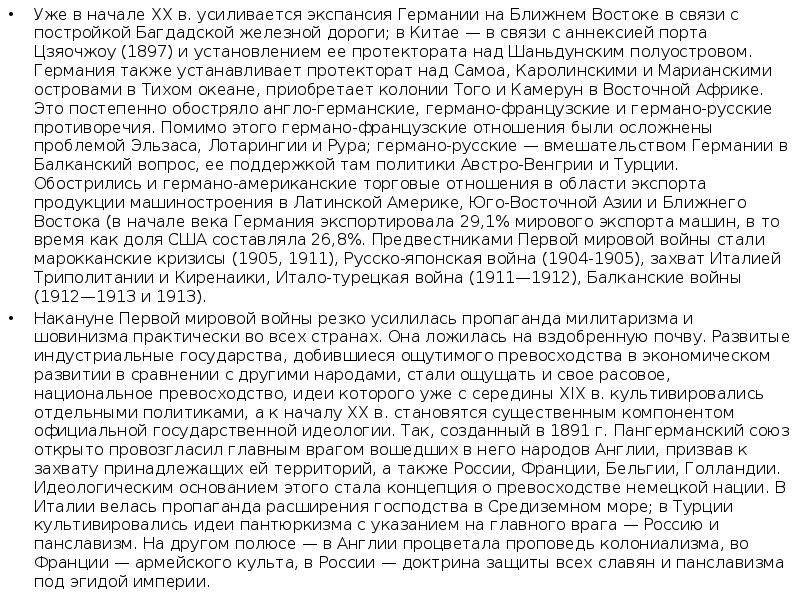 • Уже в начале XX в. усиливается экспансия Германии на Ближнем Востоке в связи с постройкой Багдадской железной дороги; в Китае — в связи с аннексией порта Цзяочжоу (1897) и установлением ее протектората над Шаньдунским полуостровом. Германия также устанавливает протекторат над Самоа, Каролинскими и Марианскими островами в Тихом океане, приобретает колонии Того и Камерун в Восточной Африке. Это постепенно обостряло англо-германские, германо-французские и германо-русские противоречия. Помимо этого германо-французские отношения были осложнены проблемой Эльзаса, Лотарингии и Рура; германо-русские — вмешательством Германии в Балканский вопрос, ее поддержкой там политики Австро-Венгрии и Турции. Обострились и германо-американские торговые отношения в области экспорта продукции машиностроения в Латинской Америке, Юго-Восточной Азии и Ближнего Востока (в начале века Германия экспортировала 29,1% мирового экспорта машин, в то время как доля США составляла 26,8%. Предвестниками Первой мировой войны стали марокканские кризисы (1905, 1911), Русско-японская война (1904-1905), захват Италией Триполитании и Киренаики, Итало-турецкая война (1911—1912), Балканские войны (1912—1913 и 1913).
• Накануне Первой мировой войны резко усилилась пропаганда милитаризма и шовинизма практически во всех странах. Она ложилась на вздобренную почву. Развитые индустриальные государства, добившиеся ощутимого превосходства в экономическом развитии в сравнении с другими народами, стали ощущать и свое расовое, национальное превосходство, идеи которого уже с середины XIX в. культивировались отдельными политиками, а к началу XX в. становятся существенным компонентом официальной государственной идеологии. Так, созданный в 1891 г. Пангерманский союз открыто провозгласил главным врагом вошедших в него народов Англии, призвав к захвату принадлежащих ей территорий, а также России, Франции, Бельгии, Голландии. Идеологическим основанием этого стала концепция о превосходстве немецкой нации. В Италии велась пропаганда расширения господства в Средиземном море; в Турции культивировались идеи пантюркизма с указанием на главного врага — Россию и панславизм. На другом полюсе — в Англии процветала проповедь колониализма, во Франции — армейского культа, в России — доктрина защиты всех славян и панславизма под эгидой империи.